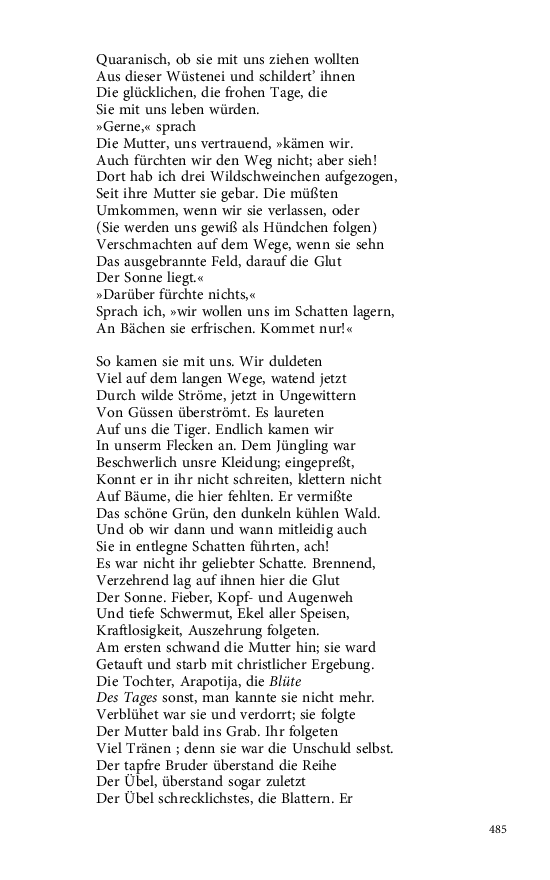 Quaranisch, ob sie mit uns ziehen wollten
Aus dieser Wüstenei und schildert' ihnen
Die glücklichen, die frohen Tage, die
Sie mit uns leben würden.
»Gerne,« sprach
Die Mutter, uns vertrauend, »kämen wir.
Auch fürchten wir den Weg nicht; aber sieh!
Dort hab ich drei Wildschweinchen aufgezogen,
Seit ihre Mutter sie gebar. Die müßten
Umkommen, wenn wir sie verlassen, oder
(Sie werden uns gewiß als Hündchen folgen)
Verschmachten auf dem Wege, wenn sie sehn
Das ausgebrannte Feld, darauf die Glut
Der Sonne liegt.«
»Darüber fürchte nichts,«
Sprach ich, »wir wollen uns im Schatten lagern,
An Bächen sie erfrischen. Kommet nur!«

So kamen sie mit uns. Wir duldeten
Viel auf dem langen Wege, watend jetzt
Durch wilde Ströme, jetzt in Ungewittern
Von Güssen überströmt. Es laureten
Auf uns die Tiger. Endlich kamen wir
In unserm Flecken an. Dem Jüngling war
Beschwerlich unsre Kleidung; eingepreßt,
Konnt er in ihr nicht schreiten, klettern nicht
Auf Bäume, die hier fehlten. Er vermißte
Das schöne Grün, den dunkeln kühlen Wald.
Und ob wir dann und wann mitleidig auch
Sie in entlegne Schatten führten, ach!
Es war nicht ihr geliebter Schatte. Brennend,
Verzehrend lag auf ihnen hier die Glut
Der Sonne. Fieber, Kopf- und Augenweh
Und tiefe Schwermut, Ekel aller Speisen,
Kraftlosigkeit, Auszehrung folgeten.
Am ersten schwand die Mutter hin; sie ward
Getauft und starb mit christlicher Ergebung.
Die Tochter, Arapotija, die Blüte
Des Tages sonst, man kannte sie nicht mehr.
Verblühet war sie und verdorrt; sie folgte
Der Mutter bald ins Grab. Ihr folgeten
Viel Tränen ; denn sie war die Unschuld selbst.
Der tapfre Bruder überstand die Reihe
Der Übel, überstand sogar zuletzt
Der Übel schrecklichstes, die Blattern. Er

485